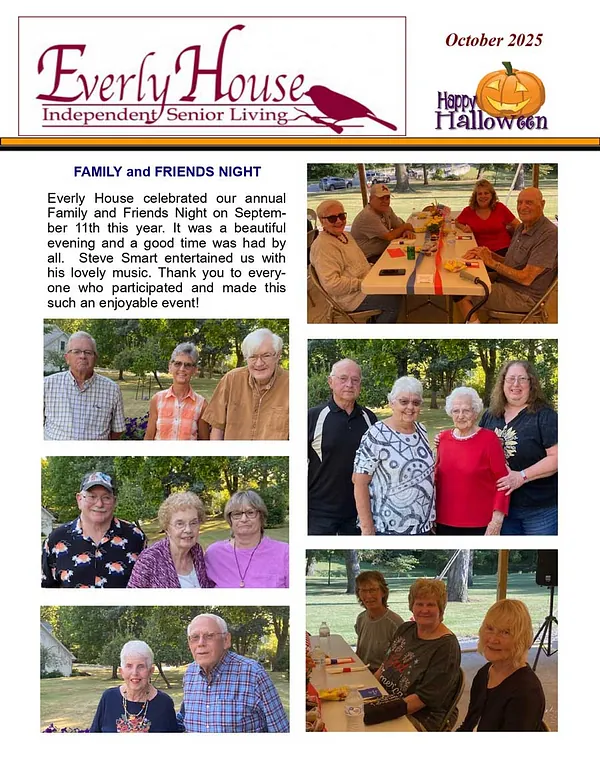 Everly House
Independent Senior Living

October 2025

Happy Halloween

FAMILY and FRIENDS NIGHT

Everly House celebrated our annual Family and Friends Night on September 11th this year. It was a beautiful evening and a good time was had by all. Steve Smart entertained us with his lovely music. Thank you to everyone who participated and made this such an enjoyable event!